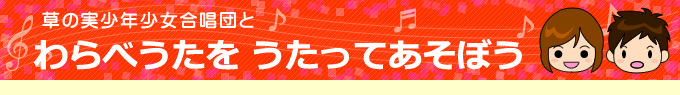 草の実少年少女合唱団と
わらべうたを うたってあそぼう